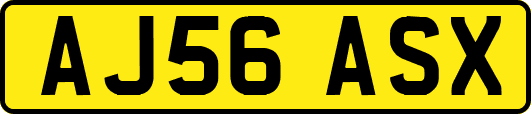 AJ56 ASX